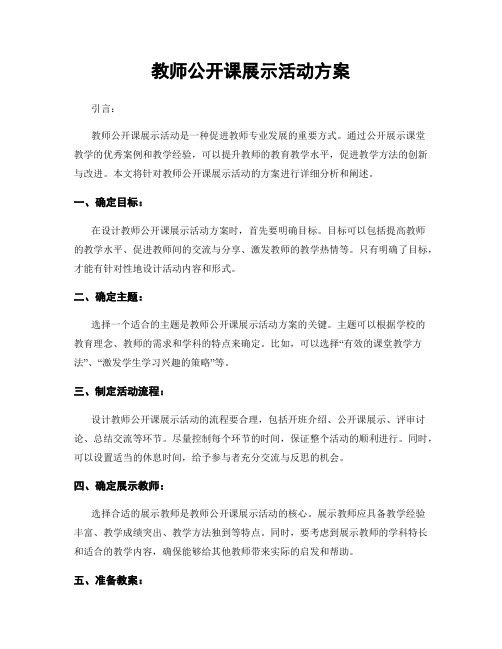 教师公开课展示活动方案

引言：

教师公开课展示活动是一种促进教师专业发展的重要方式。通过公开展示课堂教学的优秀案例和教学经验，可以提升教师的教育教学水平，促进教学方法的创新与改进。本文将针对教师公开课展示活动的方案进行详细分析和阐述。

一、确定目标：

在设计教师公开课展示活动方案时，首先要明确目标。目标可以包括提高教师的教学水平、促进教师间的交流与分享、激发教师的教学热情等。只有明确了目标，才能有针对性地设计活动内容和形式。

二、确定主题：

选择一个适合的主题是教师公开课展示活动方案的关键。主题可以根据学校的教育理念、教师的需求和学科的特点来确定。比如，可以选择“有效的课堂教学方法”、“激发学生学习兴趣的策略”等。

三、制定活动流程：

设计教师公开课展示活动的流程要合理，包括开班介绍、公开课展示、评审讨论、总结交流等环节。尽量控制每个环节的时间，保证整个活动的顺利进行。同时，可以设置适当的休息时间，给予参与者充分交流与反思的机会。

四、确定展示教师：

选择合适的展示教师是教师公开课展示活动的核心。展示教师应具备教学经验丰富、教学成绩突出、教学方法独到等特点。同时，要考虑到展示教师的学科特长和适合的教学内容，确保能够给其他教师带来实际的启发和帮助。

五、准备教案：